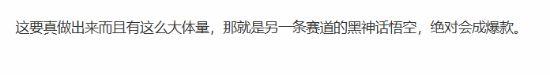 这要真做出来而且有这么大体量，那就是另一条赛道的黑神话悟空，绝对会成爆款。